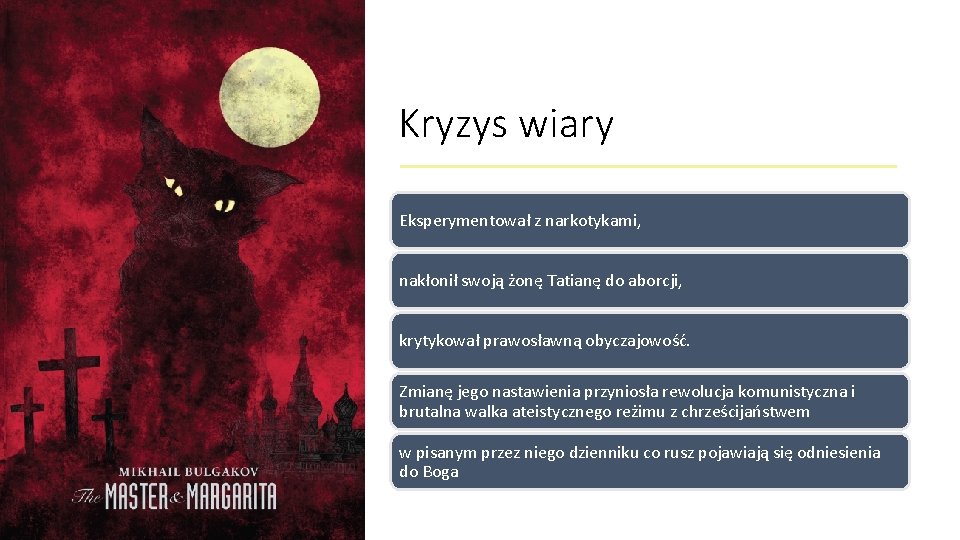 MIKHAIL BULGAKOV
The MASTER & MARGARITA

Kryzys wiary

Eksperymentował z narkotykami,

nakłonił swoją żonę Tatianę do aborcji,

krytykował prawosławną obyczajowość.

Zmianę jego nastawienia przyniosła rewolucja komunistyczna i brutalna walka ateistycznego reżimu z chrześcijaństwem

w pisanym przez niego dzienniku co rusz pojawiają się odniesienia do Boga